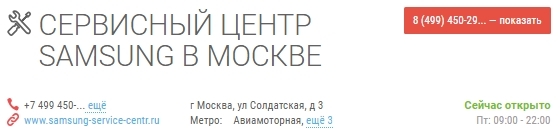 СЕРВИСНЫЙ ЦЕНТР SAMSUNG В МОСКВЕ

8 (499) 450-29... — показать

+7 499 450-... ещё
www.samsung-service-centr.ru

г Москва, ул Солдатская, д 3
Метро: Авиамоторная, ещё 3

Сейчас открыто
Пт: 09:00 - 22:00